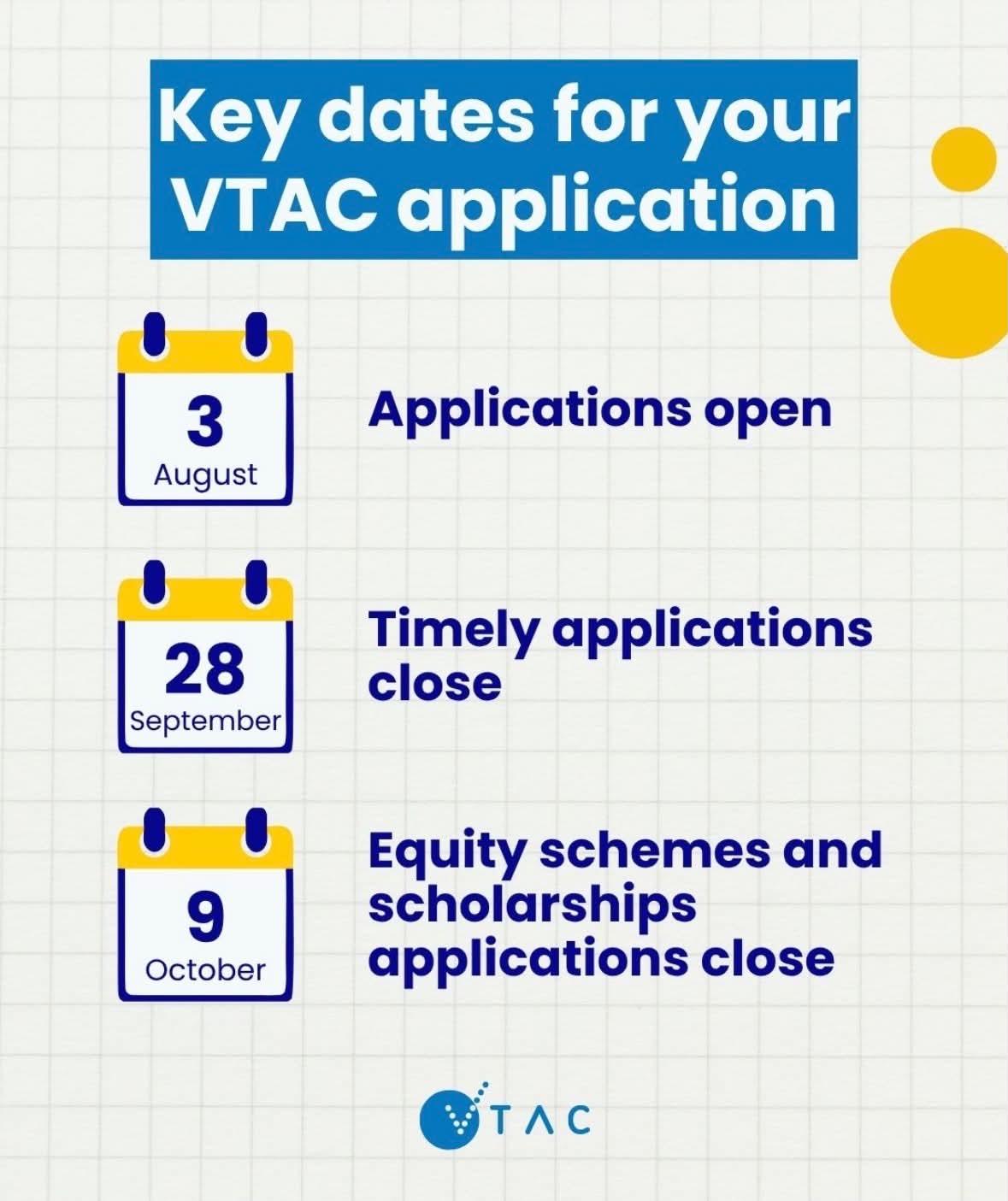 Key dates for your VTAC application

3
August

Applications open

28
September

Timely applications close

9
October

Equity schemes and scholarships applications close

VTAC